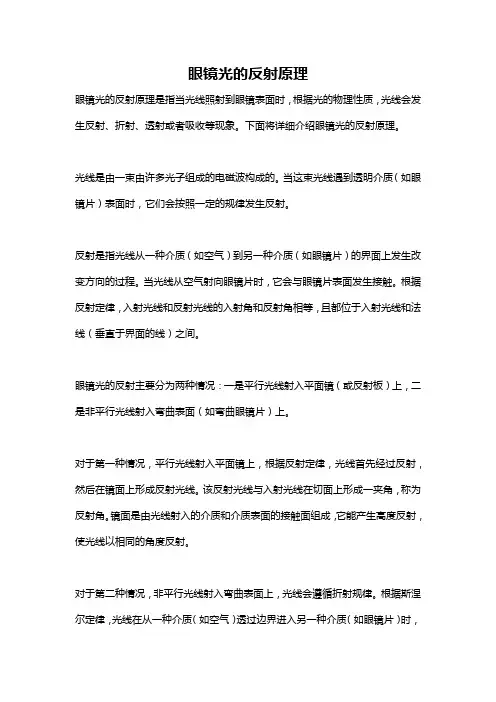 眼镜光的反射原理

眼镜光的反射原理是指当光线照射到眼镜表面时，根据光的物理性质，光线会发生反射、折射、透射或者吸收等现象。下面将详细介绍眼镜光的反射原理。

光线是由一束由许多光子组成的电磁波构成的。当这束光线遇到透明介质（如眼镜片）表面时，它们会按照一定的规律发生反射。

反射是指光线从一种介质（如空气）到另一种介质（如眼镜片）的界面上发生改变方向的过程。当光线从空气射向眼镜片时，它会与眼镜片表面发生接触。根据反射定律，入射光线和反射光线的入射角和反射角相等，且都位于入射光线和法线（垂直于界面的线）之间。

眼镜光的反射主要分为两种情况：一是平行光线射入平面镜（或反射板）上，二是非平行光线射入弯曲表面（如弯曲眼镜片）上。

对于第一种情况，平行光线射入平面镜上，根据反射定律，光线首先经过反射，然后在镜面上形成反射光线。该反射光线与入射光线在切面上形成一夹角，称为反射角。镜面是由光线射入的介质和介质表面的接触面组成，它能产生高度反射，使光线以相同的角度反射。

对于第二种情况，非平行光线射入弯曲表面上，光线会遵循折射规律。根据斯涅尔定律，光线在从一种介质（如空气）透过边界进入另一种介质（如眼镜片）时，